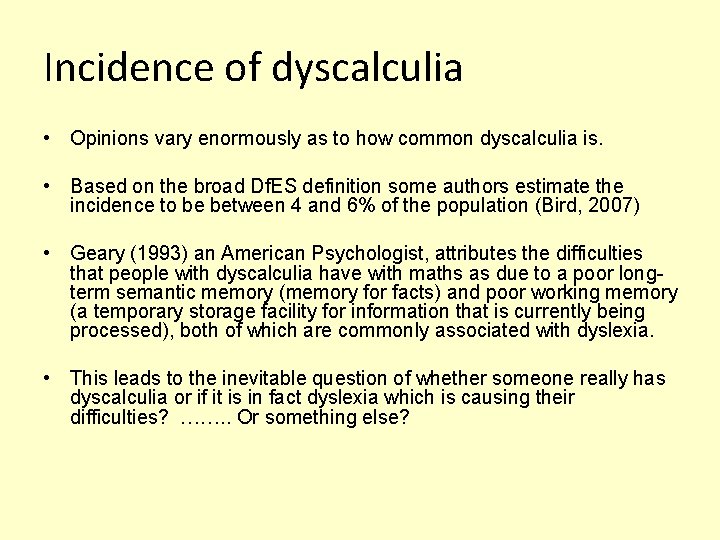 Incidence of dyscalculia

• Opinions vary enormously as to how common dyscalculia is.

• Based on the broad DfES definition some authors estimate the incidence to be between 4 and 6% of the population (Bird, 2007)

• Geary (1993) an American Psychologist, attributes the difficulties that people with dyscalculia have with maths as due to a poor long-term semantic memory (memory for facts) and poor working memory (a temporary storage facility for information that is currently being processed), both of which are commonly associated with dyslexia.

• This leads to the inevitable question of whether someone really has dyscalculia or if it is in fact dyslexia which is causing their difficulties? …….. Or something else?